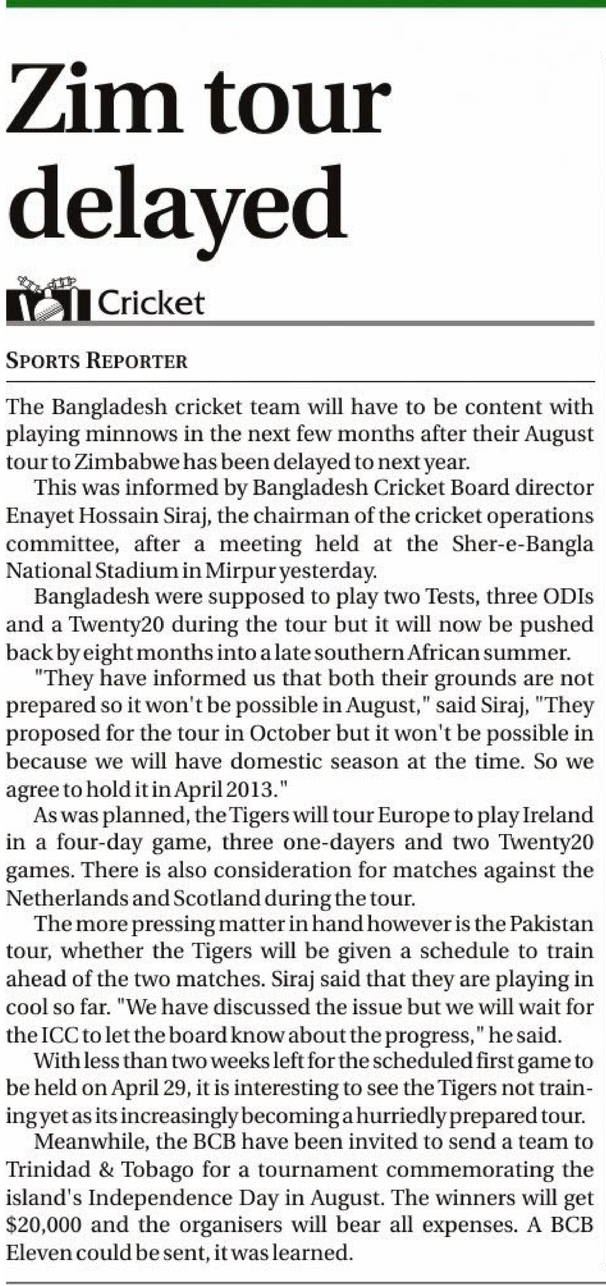 Zim tour delayed

Cricket

SPORTS REPORTER

The Bangladesh cricket team will have to be content with playing minnows in the next few months after their August tour to Zimbabwe has been delayed to next year.

This was informed by Bangladesh Cricket Board director Enayet Hossain Siraj, the chairman of the cricket operations committee, after a meeting held at the Sher-e-Bangla National Stadium in Mirpur yesterday.

Bangladesh were supposed to play two Tests, three ODIs and a Twenty20 during the tour but it will now be pushed back by eight months into a late southern African summer.

"They have informed us that both their grounds are not prepared so it won't be possible in August," said Siraj, "They proposed for the tour in October but it won't be possible in because we will have domestic season at the time. So we agree to hold it in April 2013."

As was planned, the Tigers will tour Europe to play Ireland in a four-day game, three one-dayers and two Twenty20 games. There is also consideration for matches against the Netherlands and Scotland during the tour.

The more pressing matter in hand however is the Pakistan tour, whether the Tigers will be given a schedule to train ahead of the two matches. Siraj said that they are playing in cool so far. "We have discussed the issue but we will wait for the ICC to let the board know about the progress," he said.

With less than two weeks left for the scheduled first game to be held on April 29, it is interesting to see the Tigers not training yet as its increasingly becoming a hurriedly prepared tour.

Meanwhile, the BCB have been invited to send a team to Trinidad & Tobago for a tournament commemorating the island's Independence Day in August. The winners will get $20,000 and the organisers will bear all expenses. A BCB Eleven could be sent, it was learned.